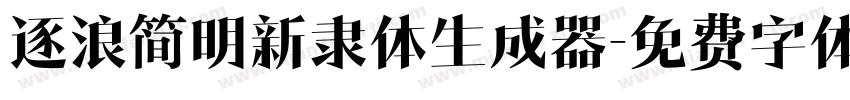 逐浪简明新隶体生成器-免费字体